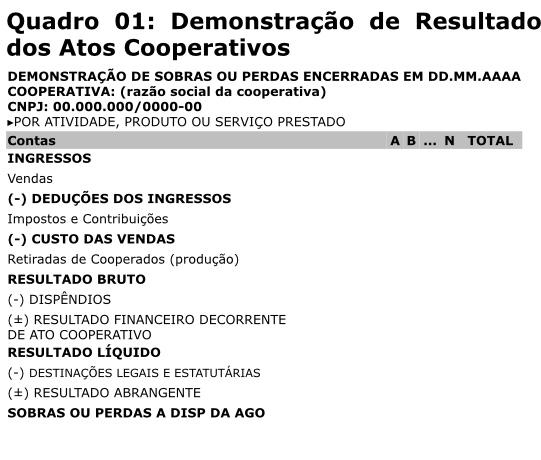 Quadro 01: Demonstração de Resultado dos Atos Cooperativos

DEMONSTRAÇÃO DE SOBRAS OU PERDAS ENCERRADAS EM DD.MM.AAAA
COOPERATIVA: (razão social da cooperativa)
CNPJ: 00.000.000/0000-00
▸POR ATIVIDADE, PRODUTO OU SERVIÇO PRESTADO

| Contas | A | B | ... | N | TOTAL |
|---|---|---|---|---|---|
| INGRESSOS | | | | | |
| Vendas | | | | | |
| (-) DEDUÇÕES DOS INGRESSOS | | | | | |
| Impostos e Contribuições | | | | | |
| (-) CUSTO DAS VENDAS | | | | | |
| Retiradas de Cooperados (produção) | | | | | |
| RESULTADO BRUTO | | | | | |
| (-) DISPÊNDIOS | | | | | |
| (±) RESULTADO FINANCEIRO DECORRENTE DE ATO COOPERATIVO | | | | | |
| RESULTADO LÍQUIDO | | | | | |
| (-) DESTINAÇÕES LEGAIS E ESTATUTÁRIAS | | | | | |
| (±) RESULTADO ABRANGENTE | | | | | |
| SOBRAS OU PERDAS A DISP DA AGO | | | | | |